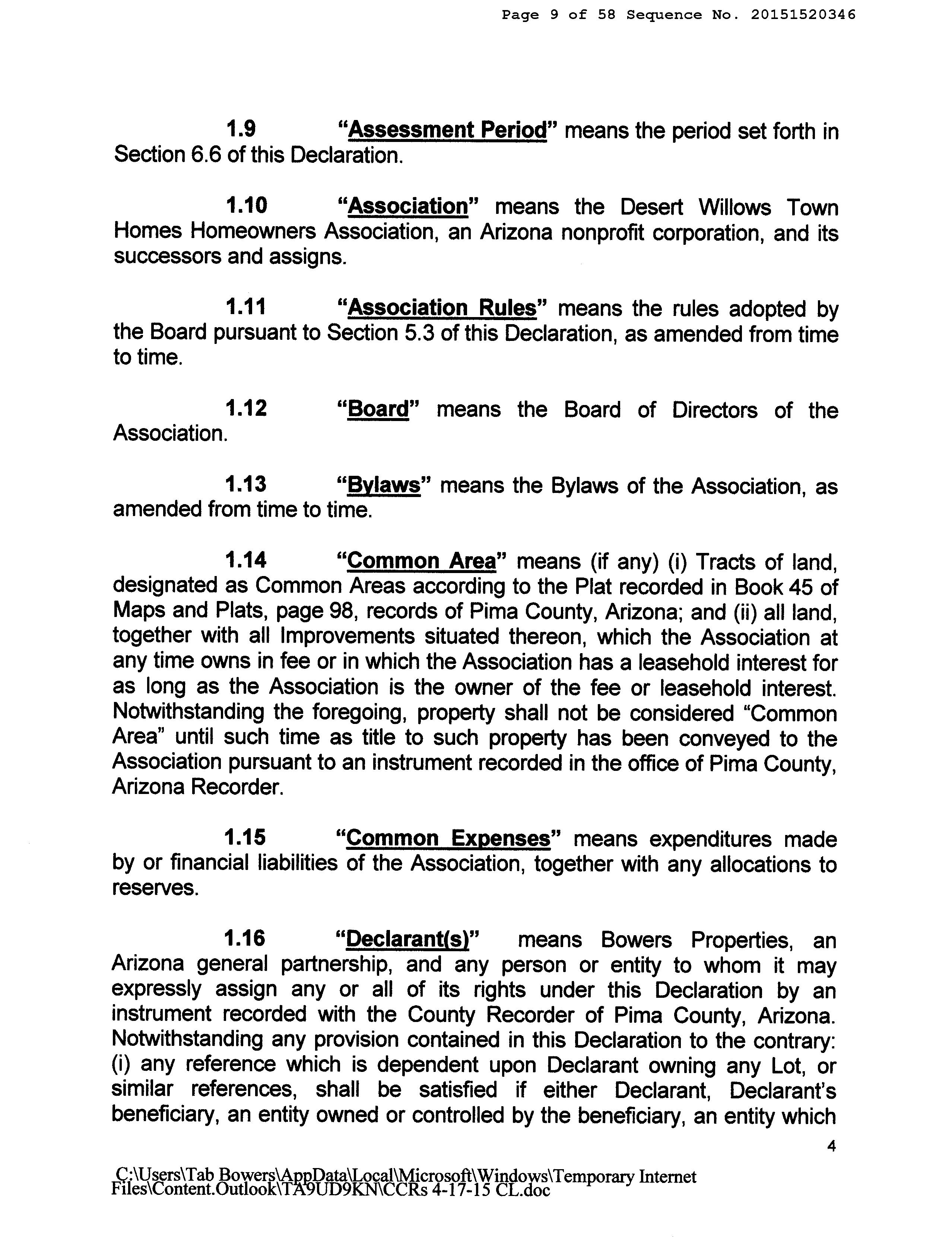 Page 9 of 58 Sequence No. 20151520346

1.9 "Assessment Period" means the period set forth in Section 6.6 of this Declaration.

1.10 "Association" means the Desert Willows Town Homes Homeowners Association, an Arizona nonprofit corporation, and its successors and assigns.

1.11 "Association Rules" means the rules adopted by the Board pursuant to Section 5.3 of this Declaration, as amended from time to time.

1.12 "Board" means the Board of Directors of the Association.

1.13 "Bylaws" means the Bylaws of the Association, as amended from time to time.

1.14 "Common Area" means (if any) (i) Tracts of land, designated as Common Areas according to the Plat recorded in Book 45 of Maps and Plats, page 98, records of Pima County, Arizona; and (ii) all land, together with all Improvements situated thereon, which the Association at any time owns in fee or in which the Association has a leasehold interest for as long as the Association is the owner of the fee or leasehold interest. Notwithstanding the foregoing, property shall not be considered "Common Area" until such time as title to such property has been conveyed to the Association pursuant to an instrument recorded in the office of Pima County, Arizona Recorder.

1.15 "Common Expenses" means expenditures made by or financial liabilities of the Association, together with any allocations to reserves.

1.16 "Declarant(s)" means Bowers Properties, an Arizona general partnership, and any person or entity to whom it may expressly assign any or all of its rights under this Declaration by an instrument recorded with the County Recorder of Pima County, Arizona. Notwithstanding any provision contained in this Declaration to the contrary: (i) any reference which is dependent upon Declarant owning any Lot, or similar references, shall be satisfied if either Declarant, Declarant's beneficiary, an entity owned or controlled by the beneficiary, an entity which

4

C:\Users\Tab Bowers\AppData\Local\Microsoft\Windows\Temporary Internet Files\Content.Outlook\TA9UD9KN\CCRs 4-17-15 CL.doc